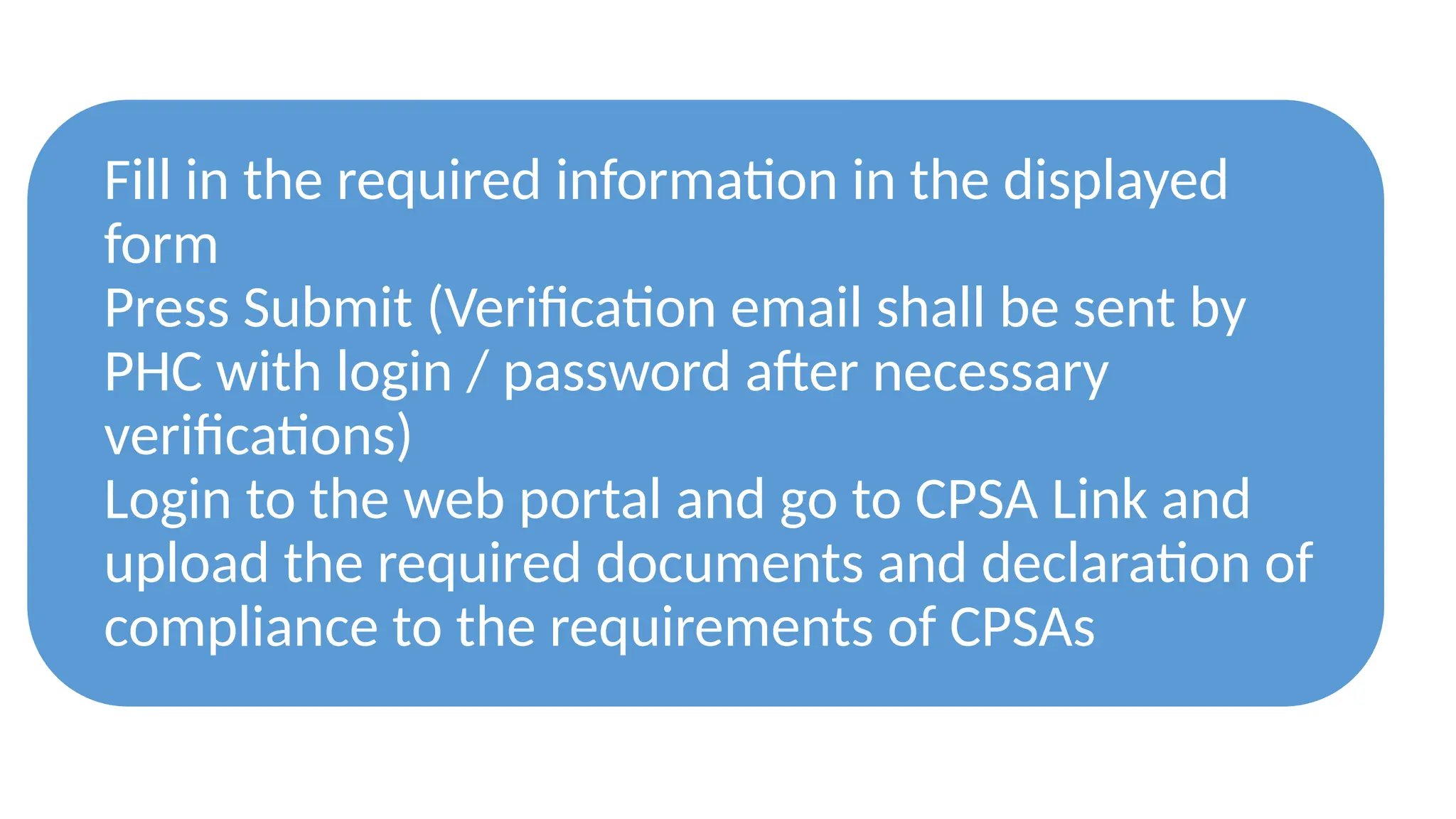 Fill in the required information in the displayed form

Press Submit (Verification email shall be sent by PHC with login / password after necessary verifications)

Login to the web portal and go to CPSA Link and upload the required documents and declaration of compliance to the requirements of CPSAs